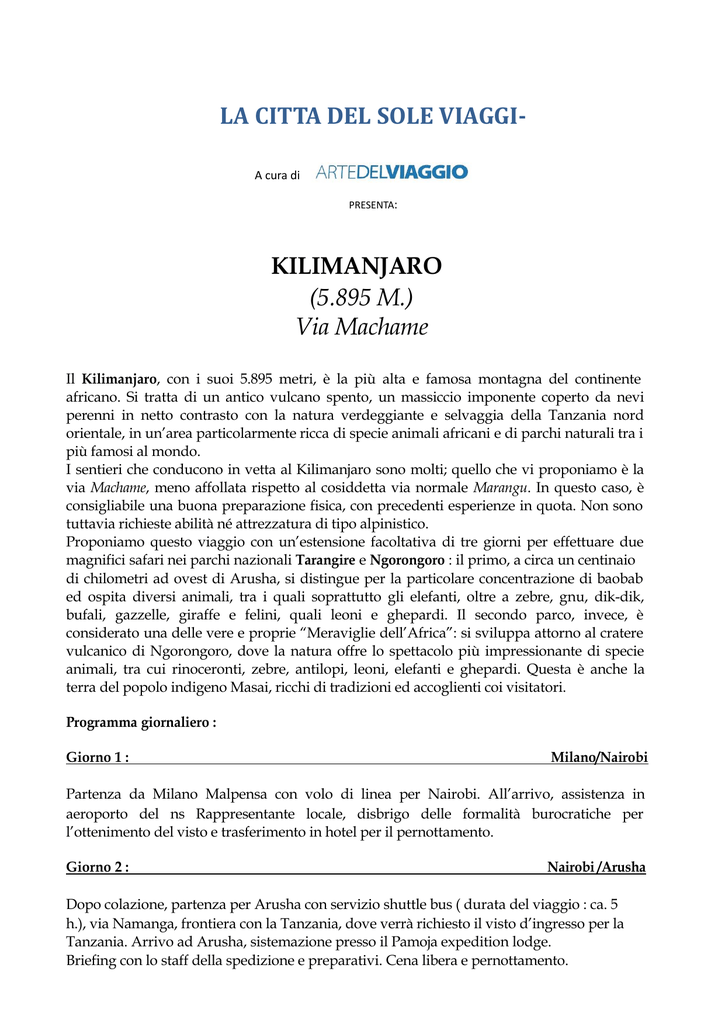 LA CITTA DEL SOLE VIAGGI-

A cura di ARTEDELVIAGGIO

PRESENTA:

KILIMANJARO
(5.895 M.)
Via Machame

Il Kilimanjaro, con i suoi 5.895 metri, è la più alta e famosa montagna del continente africano. Si tratta di un antico vulcano spento, un massiccio imponente coperto da nevi perenni in netto contrasto con la natura verdeggiante e selvaggia della Tanzania nord orientale, in un'area particolarmente ricca di specie animali africani e di parchi naturali tra i più famosi al mondo.
I sentieri che conducono in vetta al Kilimanjaro sono molti; quello che vi proponiamo è la via Machame, meno affollata rispetto al cosiddetta via normale Marangu. In questo caso, è consigliabile una buona preparazione fisica, con precedenti esperienze in quota. Non sono tuttavia richieste abilità né attrezzatura di tipo alpinistico.
Proponiamo questo viaggio con un'estensione facoltativa di tre giorni per effettuare due magnifici safari nei parchi nazionali Tarangire e Ngorongoro : il primo, a circa un centinaio di chilometri ad ovest di Arusha, si distingue per la particolare concentrazione di baobab ed ospita diversi animali, tra i quali soprattutto gli elefanti, oltre a zebre, gnu, dik-dik, bufali, gazzelle, giraffe e felini, quali leoni e ghepardi. Il secondo parco, invece, è considerato una delle vere e proprie "Meraviglie dell'Africa": si sviluppa attorno al cratere vulcanico di Ngorongoro, dove la natura offre lo spettacolo più impressionante di specie animali, tra cui rinoceronti, zebre, antilopi, leoni, elefanti e ghepardi. Questa è anche la terra del popolo indigeno Masai, ricchi di tradizioni ed accoglienti coi visitatori.

Programma giornaliero :

Giorno 1 : Milano/Nairobi

Partenza da Milano Malpensa con volo di linea per Nairobi. All'arrivo, assistenza in aeroporto del ns Rappresentante locale, disbrigo delle formalità burocratiche per l'ottenimento del visto e trasferimento in hotel per il pernottamento.

Giorno 2 : Nairobi /Arusha

Dopo colazione, partenza per Arusha con servizio shuttle bus ( durata del viaggio : ca. 5 h.), via Namanga, frontiera con la Tanzania, dove verrà richiesto il visto d'ingresso per la Tanzania. Arrivo ad Arusha, sistemazione presso il Pamoja expedition lodge.
Briefing con lo staff della spedizione e preparativi. Cena libera e pernottamento.